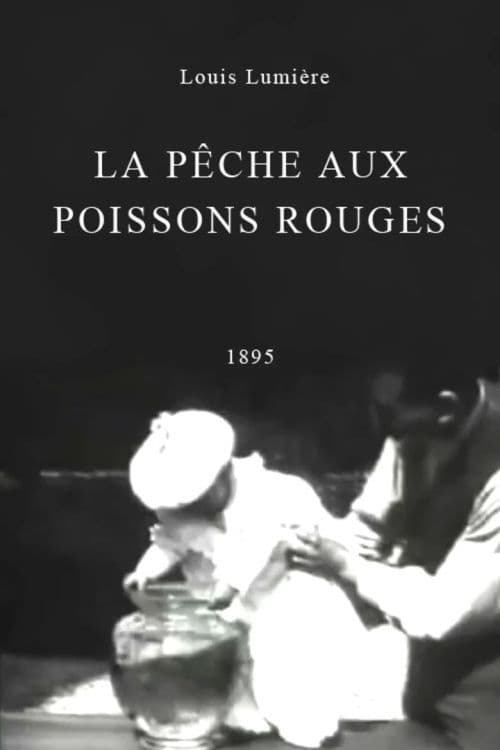 Louis Lumière

LA PÊCHE AUX POISSONS ROUGES

1895